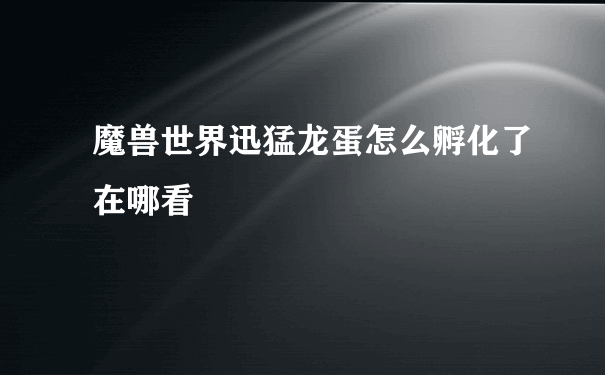 魔兽世界迅猛龙蛋怎么孵化了在哪看